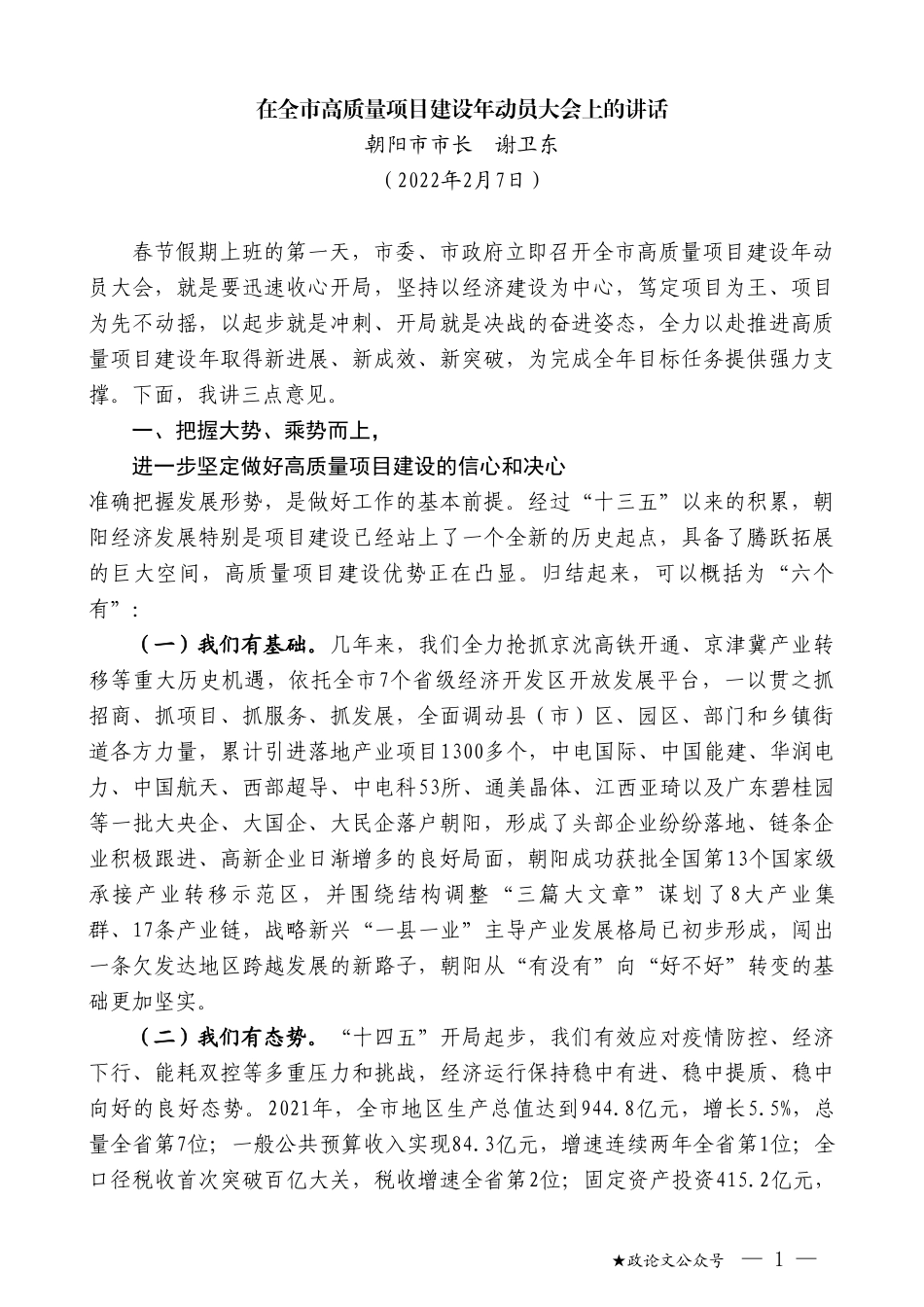 在全市高质量项目建设年动员大会上的讲话

朝阳市市长　谢卫东

（2022年2月7日）

春节假期上班的第一天，市委、市政府立即召开全市高质量项目建设年动员大会，就是要迅速收心开局，坚持以经济建设为中心，笃定项目为王、项目为先不动摇，以起步就是冲刺、开局就是决战的奋进姿态，全力以赴推进高质量项目建设年取得新进展、新成效、新突破，为完成全年目标任务提供强力支撑。下面，我讲三点意见。

一、把握大势、乘势而上，

进一步坚定做好高质量项目建设的信心和决心

准确把握发展形势，是做好工作的基本前提。经过“十三五”以来的积累，朝阳经济发展特别是项目建设已经站上了一个全新的历史起点，具备了腾跃拓展的巨大空间，高质量项目建设优势正在凸显。归结起来，可以概括为“六个有”：

（一）我们有基础。几年来，我们全力抢抓京沈高铁开通、京津冀产业转移等重大历史机遇，依托全市7个省级经济开发区开放发展平台，一以贯之抓招商、抓项目、抓服务、抓发展，全面调动县（市）区、园区、部门和乡镇街道各方力量，累计引进落地产业项目1300多个，中电国际、中国能建、华润电力、中国航天、西部超导、中电科53所、通美晶体、江西亚琦以及广东碧桂园等一批大央企、大国企、大民企落户朝阳，形成了头部企业纷纷落地、链条企业积极跟进、高新企业日渐增多的良好局面，朝阳成功获批全国第13个国家级承接产业转移示范区，并围绕结构调整“三篇大文章”谋划了8大产业集群、17条产业链，战略新兴“一县一业”主导产业发展格局已初步形成，闯出一条欠发达地区跨越发展的新路子，朝阳从“有没有”向“好不好”转变的基础更加坚实。

（二）我们有态势。“十四五”开局起步，我们有效应对疫情防控、经济下行、能耗双控等多重压力和挑战，经济运行保持稳中有进、稳中提质、稳中向好的良好态势。2021年，全市地区生产总值达到944.8亿元，增长5.5%，总量全省第7位；一般公共预算收入实现84.3亿元，增速连续两年全省第1位；全口径税收首次突破百亿大关，税收增速全省第2位；固定资产投资415.2亿元，

★政论文公众号　— 1 —